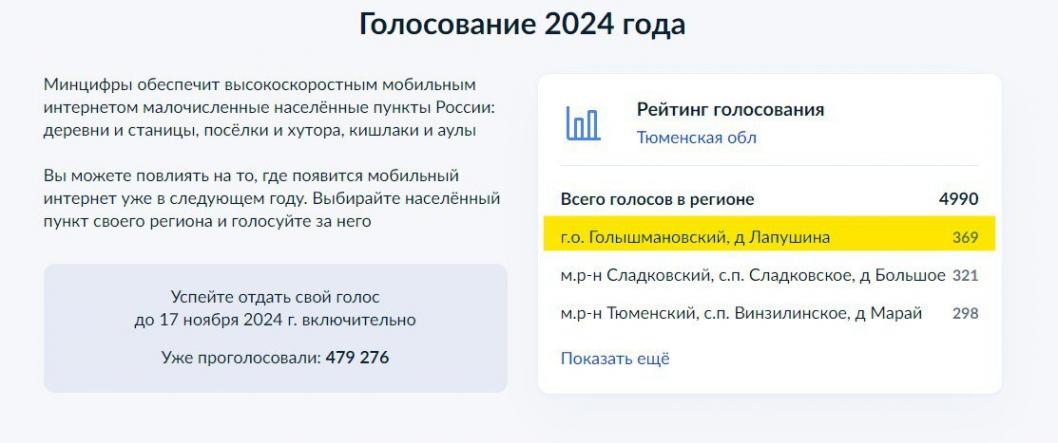 Голосование 2024 года

Минцифры обеспечит высокоскоростным мобильным интернетом малочисленные населённые пункты России: деревни и станицы, посёлки и хутора, кишлаки и аулы

Вы можете повлиять на то, где появится мобильный интернет уже в следующем году. Выбирайте населённый пункт своего региона и голосуйте за него

Успейте отдать свой голос до 17 ноября 2024 г. включительно

Уже проголосовали: 479 276

Рейтинг голосования
Тюменская обл

| Всего голосов в регионе | 4990 |
|---|---|
| г.о. Голышмановский, д Лапушина | 369 |
| м.р-н Сладковский, с.п. Сладковское, д Большое | 321 |
| м.р-н Тюменский, с.п. Винзилинское, д Марай | 298 |

Показать ещё